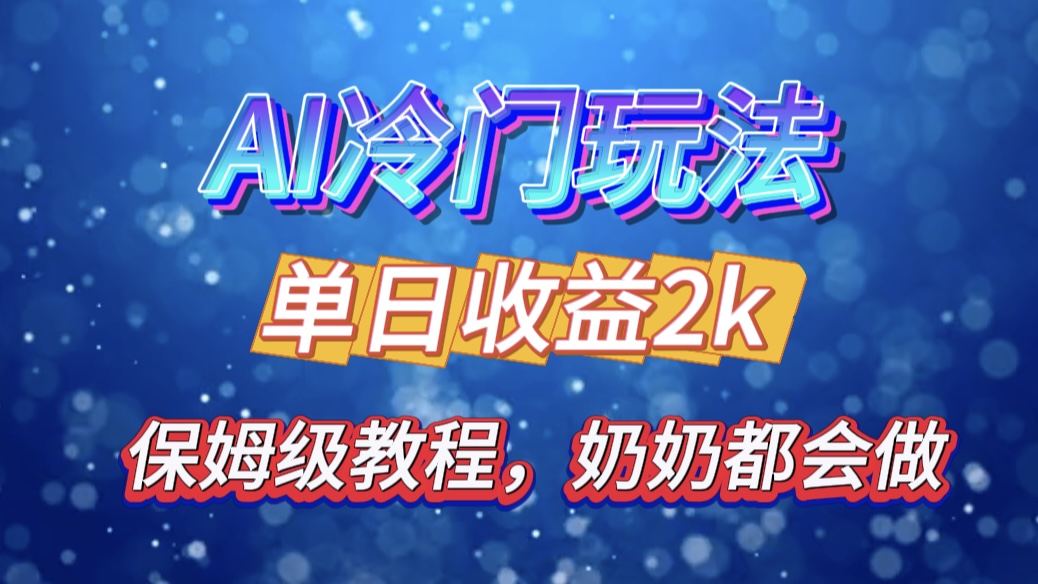 AI冷门玩法

单日收益2k

保姆级教程，奶奶都会做